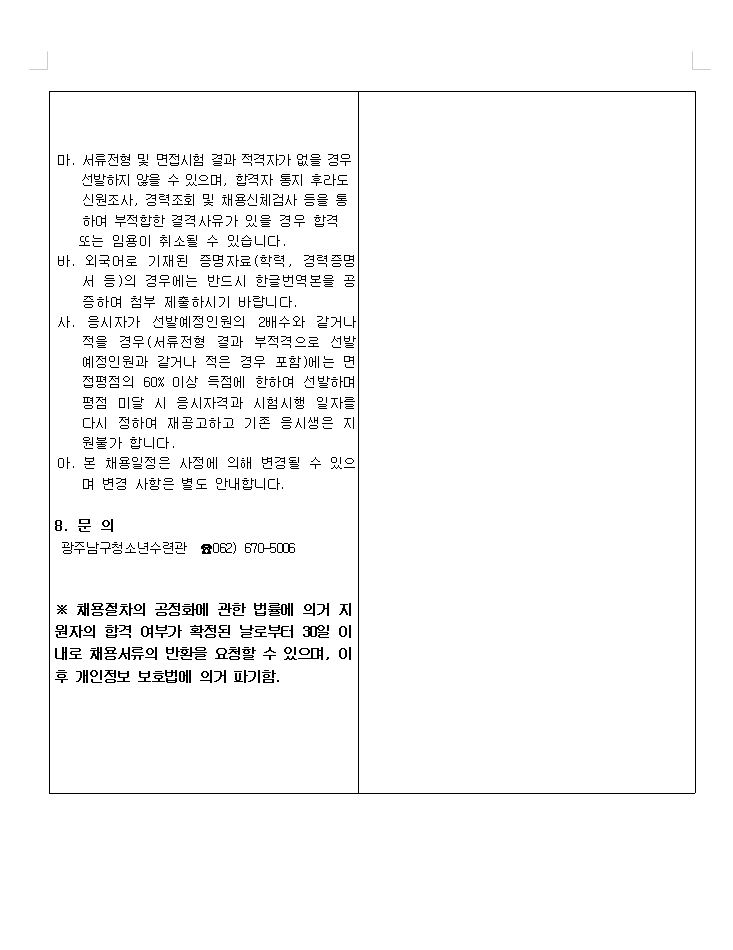 마. 서류전형 및 면접시험 결과 적격자가 없을 경우 선발하지 않을 수 있으며, 합격자 통지 후라도 신원조사, 경력조회 및 채용신체검사 등을 통하여 부적합한 결격사유가 있을 경우 합격 또는 임용이 취소될 수 있습니다.

바. 외국어로 기재된 증명자료(학력, 경력증명서 등)의 경우에는 반드시 한글번역본을 공증하여 첨부 제출하시기 바랍니다.

사. 응시자가 선발예정인원의 2배수와 같거나 적을 경우(서류전형 결과 부적격으로 선발예정인원과 같거나 적은 경우 포함)에는 면접평점의 60% 이상 득점에 한하여 선발하며 평점 미달 시 응시자격과 시험시행 일자를 다시 정하여 재공고하고 기존 응시생은 지원불가 합니다.

아. 본 채용일정은 사정에 의해 변경될 수 있으며 변경 사항은 별도 안내합니다.

8. 문 의

광주남구청소년수련관 ☎062) 670-5006

※ 채용절차의 공정화에 관한 법률에 의거 지원자의 합격 여부가 확정된 날로부터 30일 이내로 채용서류의 반환을 요청할 수 있으며, 이후 개인정보 보호법에 의거 파기함.